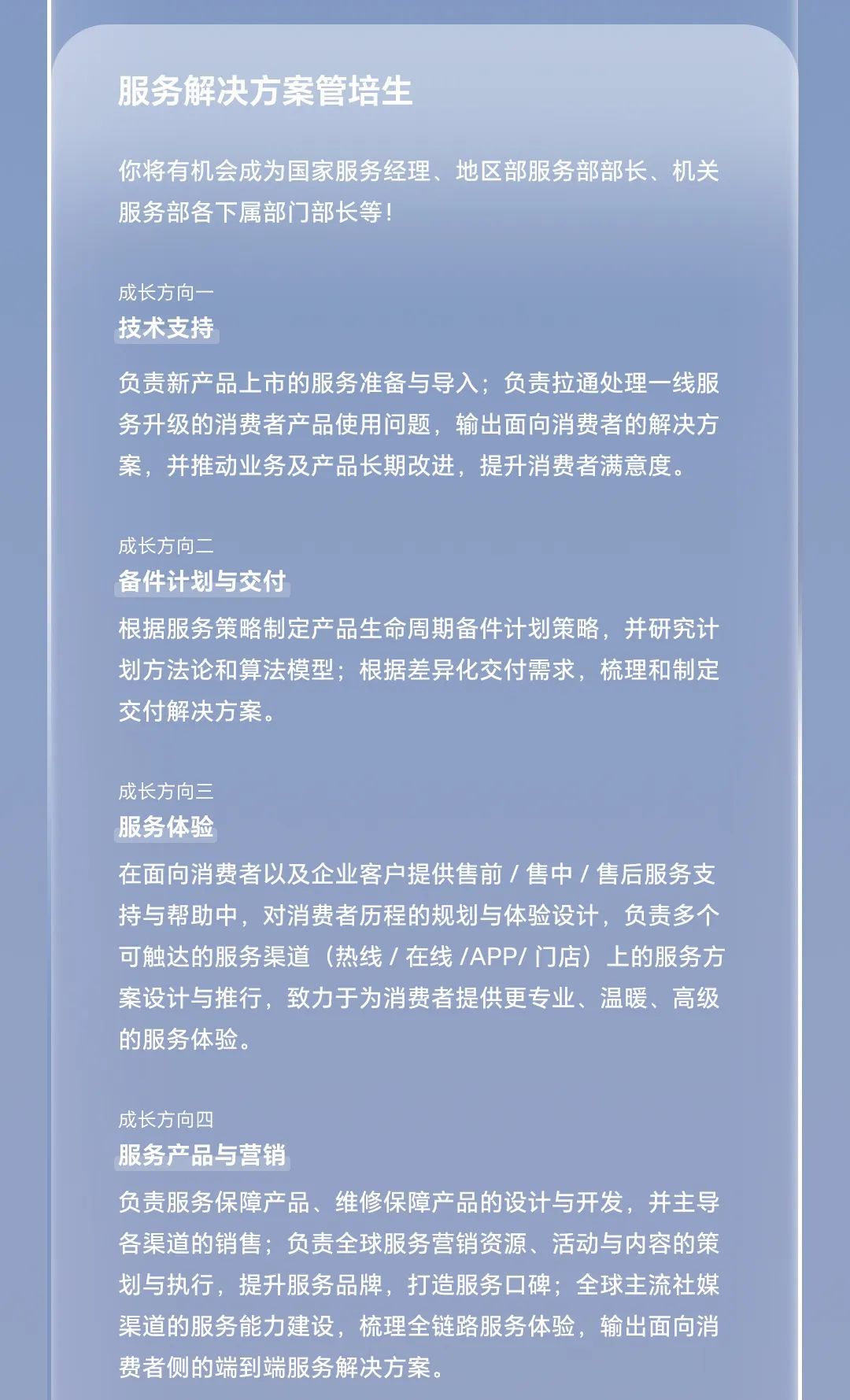 服务解决方案管培生

你将有机会成为国家服务经理、地区部服务部部长、机关服务部各下属部门部长等！

成长方向一
技术支持

负责新产品上市的服务准备与导入；负责拉通处理一线服务升级的消费者产品使用问题，输出面向消费者的解决方案，并推动业务及产品长期改进，提升消费者满意度。

成长方向二
备件计划与交付

根据服务策略制定产品生命周期备件计划策略，并研究计划方法论和算法模型；根据差异化交付需求，梳理和制定交付解决方案。

成长方向三
服务体验

在面向消费者以及企业客户提供售前 / 售中 / 售后服务支持与帮助中，对消费者历程的规划与体验设计，负责多个可触达的服务渠道（热线 / 在线 /APP/ 门店）上的服务方案设计与推行，致力于为消费者提供更专业、温暖、高级的服务体验。

成长方向四
服务产品与营销

负责服务保障产品、维修保障产品的设计与开发，并主导各渠道的销售；负责全球服务营销资源、活动与内容的策划与执行，提升服务品牌，打造服务口碑；全球主流社媒渠道的服务能力建设，梳理全链路服务体验，输出面向消费者侧的端到端服务解决方案。